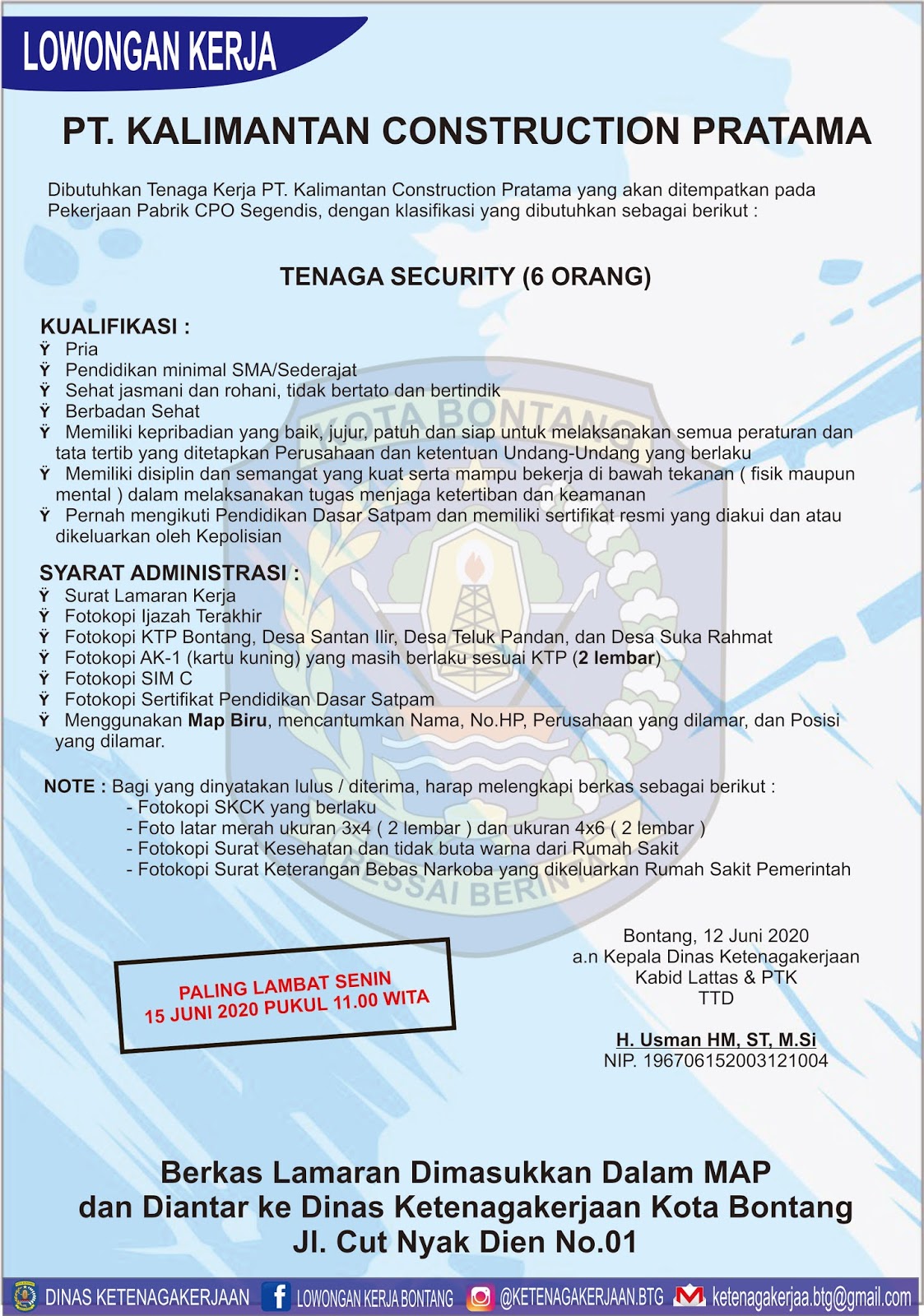 LOWONGAN KERJA

PT. KALIMANTAN CONSTRUCTION PRATAMA

Dibutuhkan Tenaga Kerja PT. Kalimantan Construction Pratama yang akan ditempatkan pada Pekerjaan Pabrik CPO Segendis, dengan klasifikasi yang dibutuhkan sebagai berikut :

TENAGA SECURITY (6 ORANG)

KUALIFIKASI :
Ÿ Pria
Ÿ Pendidikan minimal SMA/Sederajat
Ÿ Sehat jasmani dan rohani, tidak bertato dan bertindik
Ÿ Berbadan Sehat
Ÿ Memiliki kepribadian yang baik, jujur, patuh dan siap untuk melaksanakan semua peraturan dan tata tertib yang ditetapkan Perusahaan dan ketentuan Undang-Undang yang berlaku
Ÿ Memiliki disiplin dan semangat yang kuat serta mampu bekerja di bawah tekanan ( fisik maupun mental ) dalam melaksanakan tugas menjaga ketertiban dan keamanan
Ÿ Pernah mengikuti Pendidikan Dasar Satpam dan memiliki sertifikat resmi yang diakui dan atau dikeluarkan oleh Kepolisian

SYARAT ADMINISTRASI :
Ÿ Surat Lamaran Kerja
Ÿ Fotokopi Ijazah Terakhir
Ÿ Fotokopi KTP Bontang, Desa Santan Ilir, Desa Teluk Pandan, dan Desa Suka Rahmat
Ÿ Fotokopi AK-1 (kartu kuning) yang masih berlaku sesuai KTP (2 lembar)
Ÿ Fotokopi SIM C
Ÿ Fotokopi Sertifikat Pendidikan Dasar Satpam
Ÿ Menggunakan Map Biru, mencantumkan Nama, No.HP, Perusahaan yang dilamar, dan Posisi yang dilamar.

NOTE : Bagi yang dinyatakan lulus / diterima, harap melengkapi berkas sebagai berikut :
- Fotokopi SKCK yang berlaku
- Foto latar merah ukuran 3x4 ( 2 lembar ) dan ukuran 4x6 ( 2 lembar )
- Fotokopi Surat Kesehatan dan tidak buta warna dari Rumah Sakit
- Fotokopi Surat Keterangan Bebas Narkoba yang dikeluarkan Rumah Sakit Pemerintah

KOTA BONTANG
BESSAI BERINTA

PALING LAMBAT SENIN
15 JUNI 2020 PUKUL 11.00 WITA

Bontang, 12 Juni 2020
a.n Kepala Dinas Ketenagakerjaan
Kabid Lattas & PTK
TTD

H. Usman HM, ST, M.Si
NIP. 196706152003121004

Berkas Lamaran Dimasukkan Dalam MAP dan Diantar ke Dinas Ketenagakerjaan Kota Bontang Jl. Cut Nyak Dien No.01

DINAS KETENAGAKERJAAN LOWONGAN KERJA BONTANG @KETENAGAKERJAAN.BTG ketenagakerjaa.btg@gmail.com